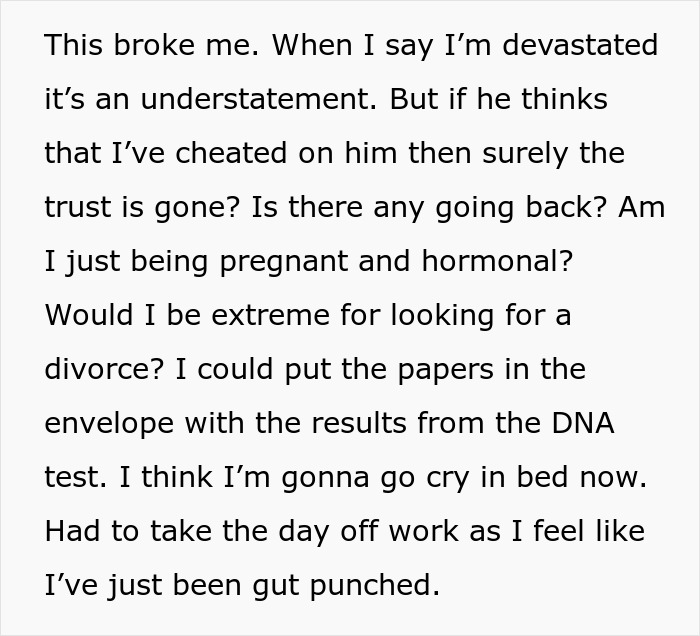 This broke me. When I say I’m devastated it’s an understatement. But if he thinks that I’ve cheated on him then surely the trust is gone? Is there any going back? Am I just being pregnant and hormonal? Would I be extreme for looking for a divorce? I could put the papers in the envelope with the results from the DNA test. I think I’m gonna go cry in bed now. Had to take the day off work as I feel like I’ve just been gut punched.